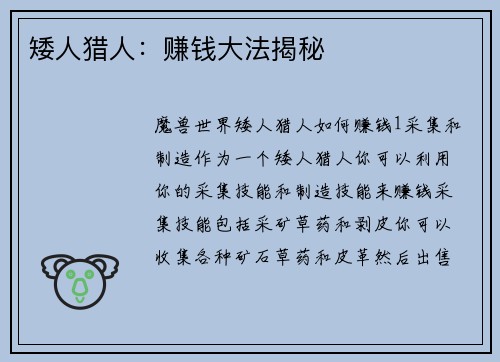 矮人猎人：赚钱大法揭秘

魔兽世界矮人猎人如何赚钱1采集和制造作为一个矮人猎人你可以利用你的采集技能和制造技能来赚钱采集技能包括采矿草药和剥皮你可以收集各种矿石草药和皮革然后出售